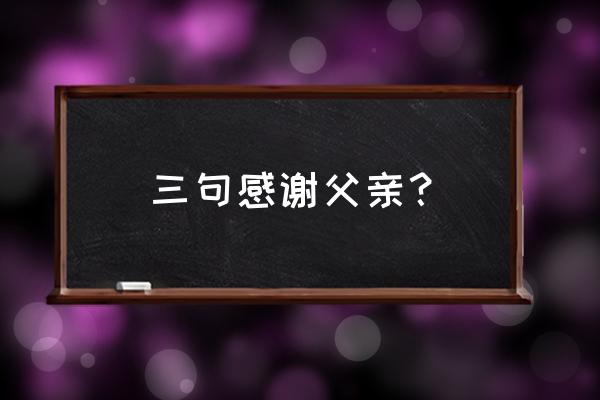 三句感谢父亲？